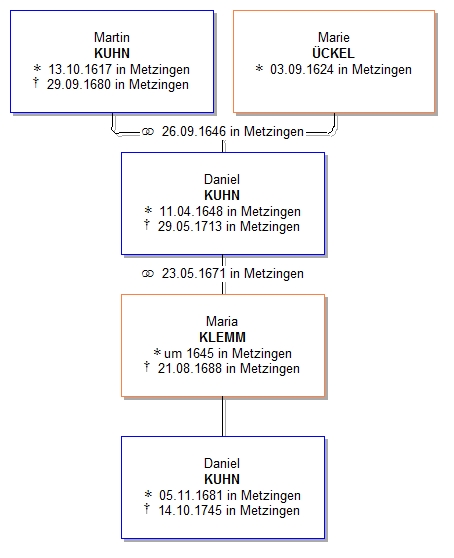 Martin
KUHN
* 13.10.1617 in Metzingen
† 29.09.1680 in Metzingen

Marie
ÜCKEL
* 03.09.1624 in Metzingen

⚭ 26.09.1646 in Metzingen

Daniel
KUHN
* 11.04.1648 in Metzingen
† 29.05.1713 in Metzingen

⚭ 23.05.1671 in Metzingen

Maria
KLEMM
* um 1645 in Metzingen
† 21.08.1688 in Metzingen

Daniel
KUHN
* 05.11.1681 in Metzingen
† 14.10.1745 in Metzingen